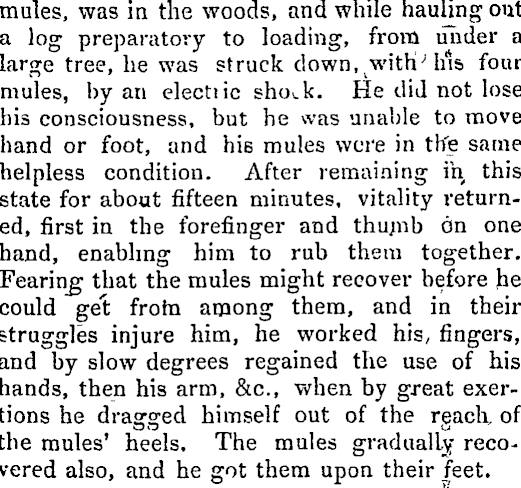 mules, was in the woods, and while hauling out a log preparatory to loading, from under a large tree, he was struck down, with his four mules, by an electric shock. He did not lose his consciousness, but he was unable to move hand or foot, and his mules were in the same helpless condition. After remaining in this state for about fifteen minutes, vitality returned, first in the forefinger and thumb on one hand, enabling him to rub them together. Fearing that the mules might recover before he could get from among them, and in their struggles injure him, he worked his fingers, and by slow degrees regained the use of his hands, then his arm, &c., when by great exertions he dragged himself out of the reach of the mules' heels. The mules gradually recovered also, and he got them upon their feet.